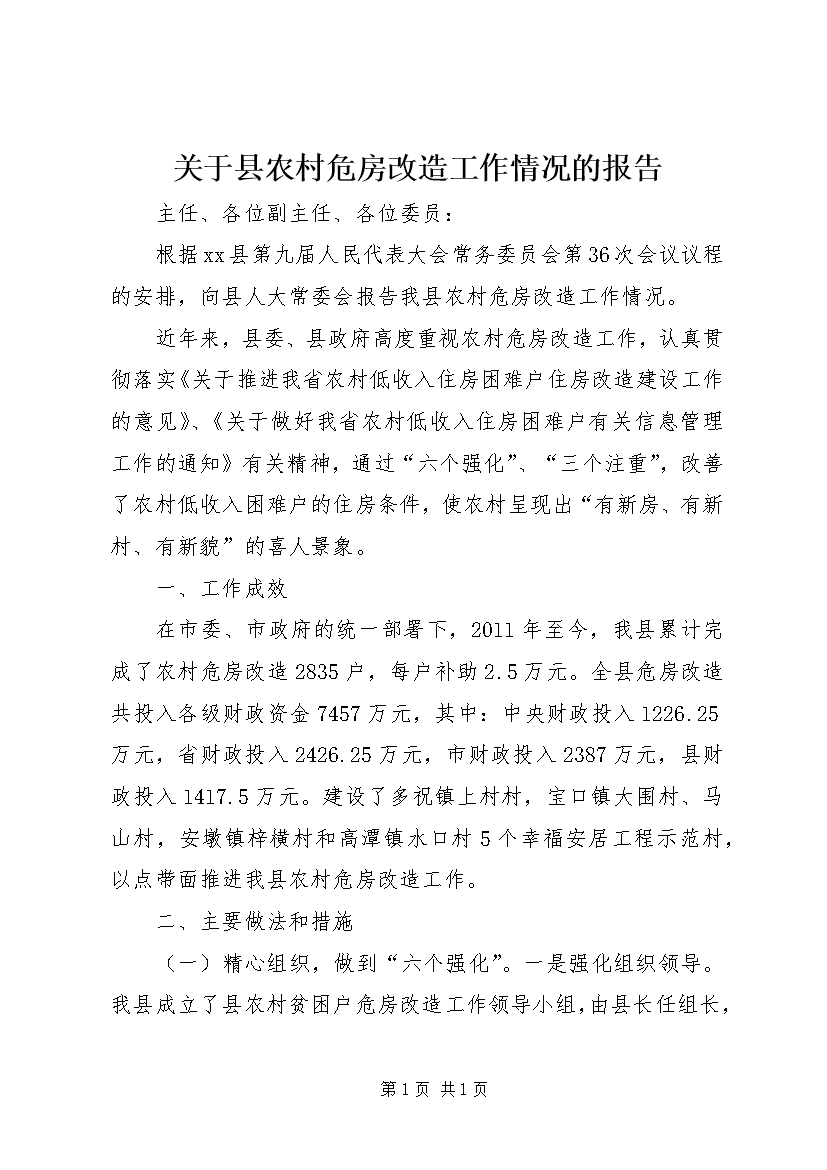 关于县农村危房改造工作情况的报告

主任、各位副主任、各位委员：

根据xx县第九届人民代表大会常务委员会第36次会议议程的安排，向县人大常委会报告我县农村危房改造工作情况。

近年来，县委、县政府高度重视农村危房改造工作，认真贯彻落实《关于推进我省农村低收入住房困难户住房改造建设工作的意见》、《关于做好我省农村低收入住房困难户有关信息管理工作的通知》有关精神，通过“六个强化”、“三个注重”，改善了农村低收入困难户的住房条件，使农村呈现出“有新房、有新村、有新貌”的喜人景象。

一、工作成效

在市委、市政府的统一部署下，2011年至今，我县累计完成了农村危房改造2835户，每户补助2.5万元。全县危房改造共投入各级财政资金7457万元，其中：中央财政投入1226.25万元，省财政投入2426.25万元，市财政投入2387万元，县财政投入1417.5万元。建设了多祝镇上村村，宝口镇大围村、马山村，安墩镇梓横村和高潭镇水口村5个幸福安居工程示范村，以点带面推进我县农村危房改造工作。

二、主要做法和措施

（一）精心组织，做到“六个强化”。一是强化组织领导。我县成立了县农村贫困户危房改造工作领导小组，由县长任组长，

第1页 共1页